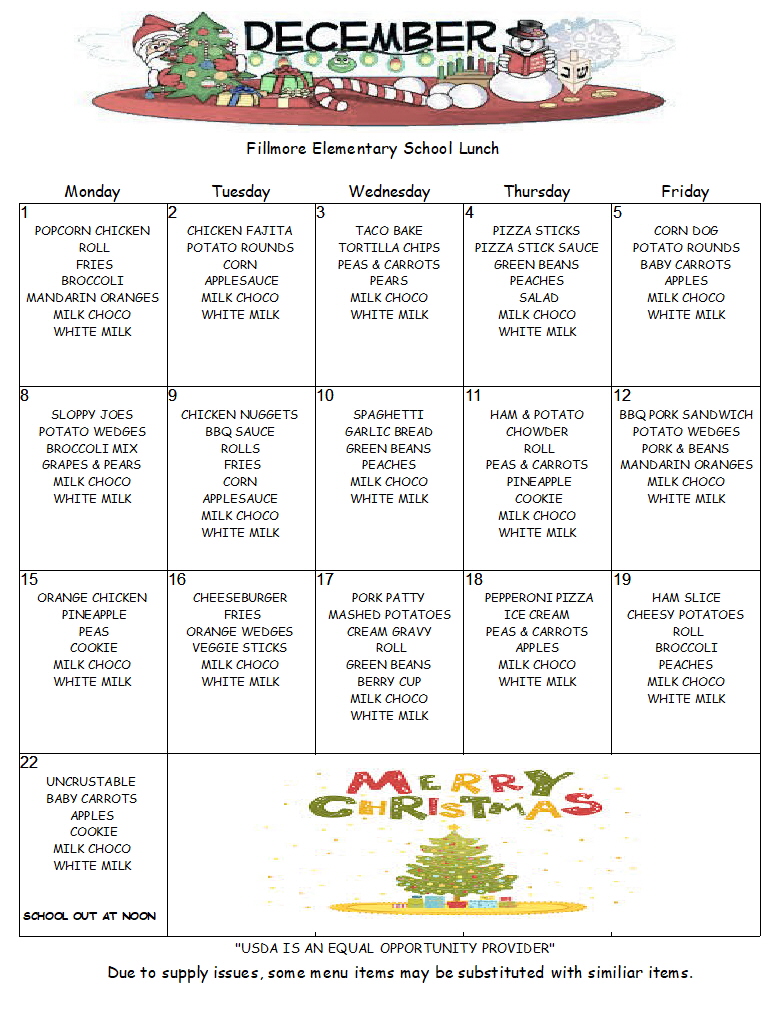 DECEMBER

Fillmore Elementary School Lunch

| Monday | Tuesday | Wednesday | Thursday | Friday |
|---|---|---|---|---|
| 1 POPCORN CHICKEN ROLL FRIES BROCCOLI MANDARIN ORANGES MILK CHOCO WHITE MILK | 2 CHICKEN FAJITA POTATO ROUNDS CORN APPLESAUCE MILK CHOCO WHITE MILK | 3 TACO BAKE TORTILLA CHIPS PEAS & CARROTS PEARS MILK CHOCO WHITE MILK | 4 PIZZA STICKS PIZZA STICK SAUCE GREEN BEANS PEACHES SALAD MILK CHOCO WHITE MILK | 5 CORN DOG POTATO ROUNDS BABY CARROTS APPLES MILK CHOCO WHITE MILK |
| 8 SLOPPY JOES POTATO WEDGES BROCCOLI MIX GRAPES & PEARS MILK CHOCO WHITE MILK | 9 CHICKEN NUGGETS BBQ SAUCE ROLLS FRIES CORN APPLESAUCE MILK CHOCO WHITE MILK | 10 SPAGHETTI GARLIC BREAD GREEN BEANS PEACHES MILK CHOCO WHITE MILK | 11 HAM & POTATO CHOWDER ROLL PEAS & CARROTS PINEAPPLE COOKIE MILK CHOCO WHITE MILK | 12 BBQ PORK SANDWICH POTATO WEDGES PORK & BEANS MANDARIN ORANGES MILK CHOCO WHITE MILK |
| 15 ORANGE CHICKEN PINEAPPLE PEAS COOKIE MILK CHOCO WHITE MILK | 16 CHEESEBURGER FRIES ORANGE WEDGES VEGGIE STICKS MILK CHOCO WHITE MILK | 17 PORK PATTY MASHED POTATOES CREAM GRAVY ROLL GREEN BEANS BERRY CUP MILK CHOCO WHITE MILK | 18 PEPPERONI PIZZA ICE CREAM PEAS & CARROTS APPLES MILK CHOCO WHITE MILK | 19 HAM SLICE CHEESY POTATOES ROLL BROCCOLI PEACHES MILK CHOCO WHITE MILK |
| 22 UNCRUSTABLE BABY CARROTS APPLES COOKIE MILK CHOCO WHITE MILK SCHOOL OUT AT NOON | MERRY CHRISTMAS | | | |

"USDA IS AN EQUAL OPPORTUNITY PROVIDER"
Due to supply issues, some menu items may be substituted with similiar items.